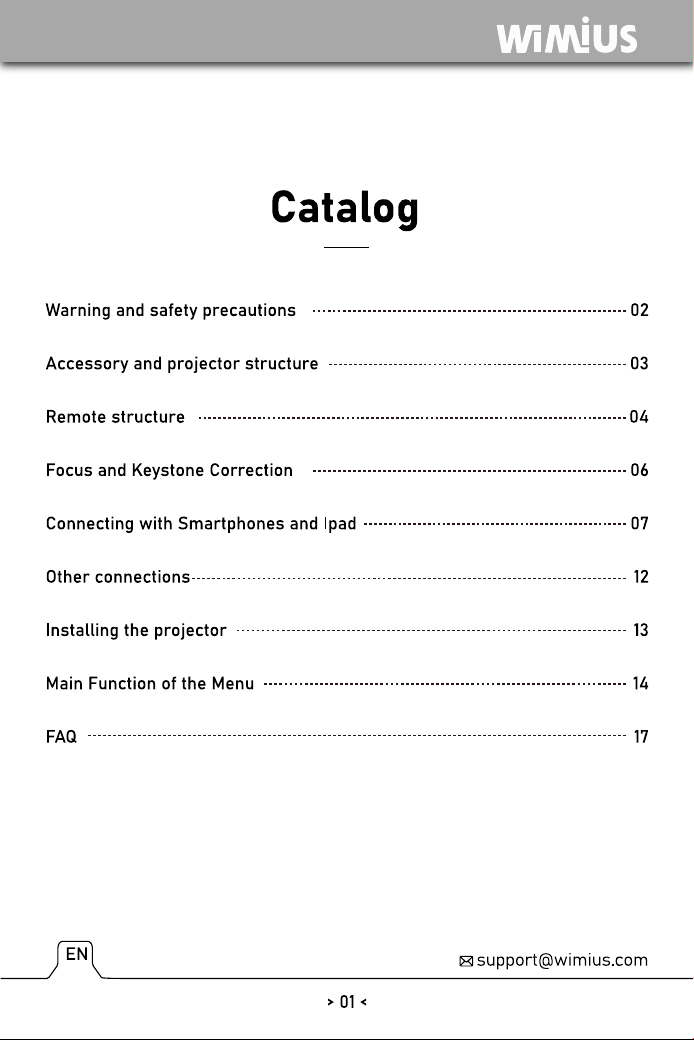 WiMiUS

Catalog

Warning and safety precautions 02

Accessory and projector structure 03

Remote structure 04

Focus and Keystone Correction 06

Connecting with Smartphones and Ipad 07

Other connections 12

Installing the projector 13

Main Function of the Menu 14

FAQ 17

EN

support@wimius.com

> 01 <